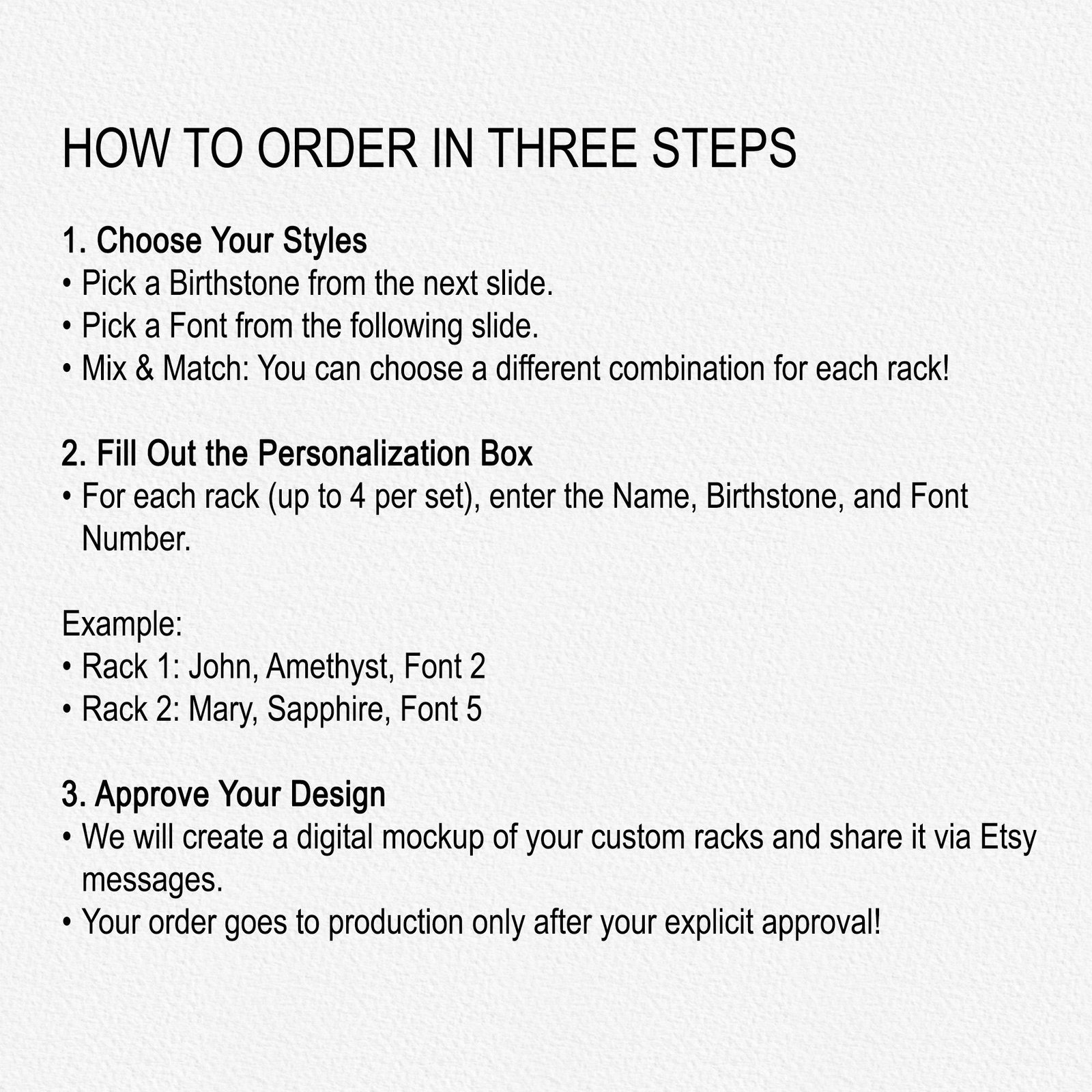 HOW TO ORDER IN THREE STEPS

1. Choose Your Styles
• Pick a Birthstone from the next slide.
• Pick a Font from the following slide.
• Mix & Match: You can choose a different combination for each rack!

2. Fill Out the Personalization Box
• For each rack (up to 4 per set), enter the Name, Birthstone, and Font Number.

Example:
• Rack 1: John, Amethyst, Font 2
• Rack 2: Mary, Sapphire, Font 5

3. Approve Your Design
• We will create a digital mockup of your custom racks and share it via Etsy messages.
• Your order goes to production only after your explicit approval!